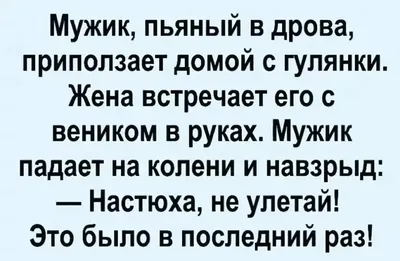 Мужик, пьяный в дрова, приползает домой с гулянки. Жена встречает его с веником в руках. Мужик падает на колени и навзрыд:
— Настюха, не улетай! Это было в последний раз!